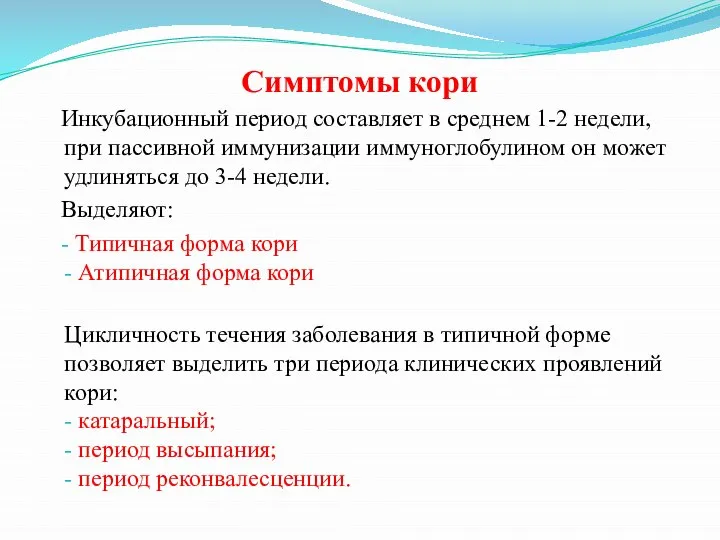 Симптомы кори

Инкубационный период составляет в среднем 1-2 недели, при пассивной иммунизации иммуноглобулином он может удлиняться до 3-4 недели.

Выделяют:

- Типичная форма кори
- Атипичная форма кори

Цикличность течения заболевания в типичной форме позволяет выделить три периода клинических проявлений кори:
- катаральный;
- период высыпания;
- период реконвалесценции.